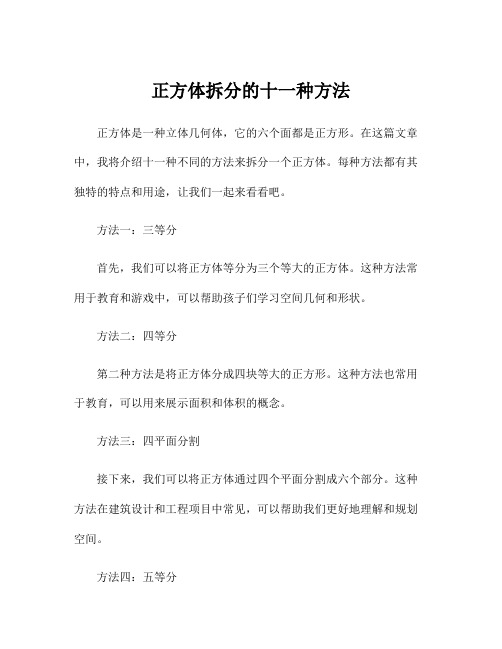 正方体拆分的十一种方法

正方体是一种立体几何体，它的六个面都是正方形。在这篇文章中，我将介绍十一种不同的方法来拆分一个正方体。每种方法都有其独特的特点和用途，让我们一起来看看吧。

方法一：三等分

首先，我们可以将正方体等分为三个等大的正方体。这种方法常用于教育和游戏中，可以帮助孩子们学习空间几何和形状。

方法二：四等分

第二种方法是将正方体分成四块等大的正方形。这种方法也常用于教育，可以用来展示面积和体积的概念。

方法三：四平面分割

接下来，我们可以将正方体通过四个平面分割成六个部分。这种方法在建筑设计和工程项目中常见，可以帮助我们更好地理解和规划空间。

方法四：五等分